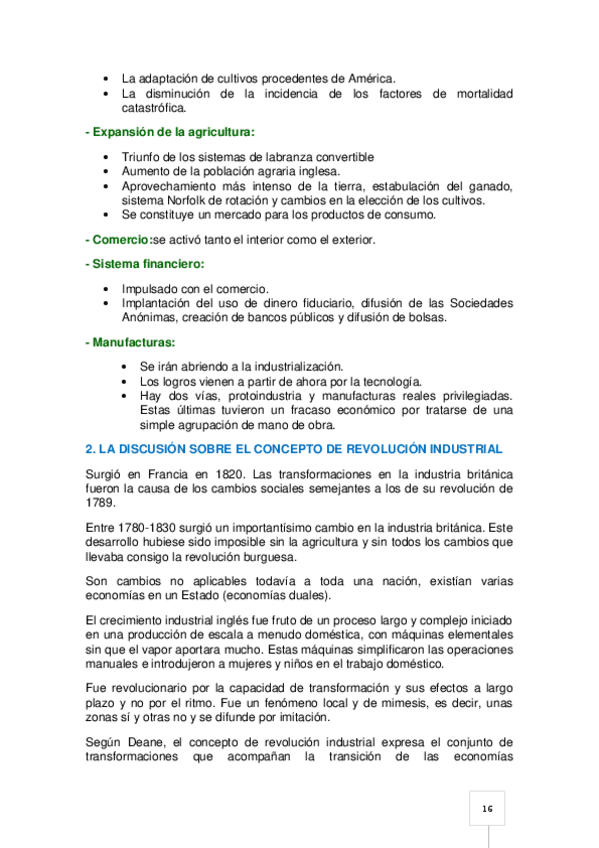 • La adaptación de cultivos procedentes de América.
• La disminución de la incidencia de los factores de mortalidad catastrófica.

- Expansión de la agricultura:

• Triunfo de los sistemas de labranza convertible
• Aumento de la población agraria inglesa.
• Aprovechamiento más intenso de la tierra, estabulación del ganado, sistema Norfolk de rotación y cambios en la elección de los cultivos.
• Se constituye un mercado para los productos de consumo.

- Comercio:se activó tanto el interior como el exterior.

- Sistema financiero:

• Impulsado con el comercio.
• Implantación del uso de dinero fiduciario, difusión de las Sociedades Anónimas, creación de bancos públicos y difusión de bolsas.

- Manufacturas:

• Se irán abriendo a la industrialización.
• Los logros vienen a partir de ahora por la tecnología.
• Hay dos vías, protoindustria y manufacturas reales privilegiadas. Estas últimas tuvieron un fracaso económico por tratarse de una simple agrupación de mano de obra.

2. LA DISCUSIÓN SOBRE EL CONCEPTO DE REVOLUCIÓN INDUSTRIAL

Surgió en Francia en 1820. Las transformaciones en la industria británica fueron la causa de los cambios sociales semejantes a los de su revolución de 1789.

Entre 1780-1830 surgió un importantísimo cambio en la industria británica. Este desarrollo hubiese sido imposible sin la agricultura y sin todos los cambios que llevaba consigo la revolución burguesa.

Son cambios no aplicables todavía a toda una nación, existían varias economías en un Estado (economías duales).

El crecimiento industrial inglés fue fruto de un proceso largo y complejo iniciado en una producción de escala a menudo doméstica, con máquinas elementales sin que el vapor aportara mucho. Estas máquinas simplificaron las operaciones manuales e introdujeron a mujeres y niños en el trabajo doméstico.

Fue revolucionario por la capacidad de transformación y sus efectos a largo plazo y no por el ritmo. Fue un fenómeno local y de mimesis, es decir, unas zonas sí y otras no y se difunde por imitación.

Según Deane, el concepto de revolución industrial expresa el conjunto de transformaciones que acompañan la transición de las economías

16